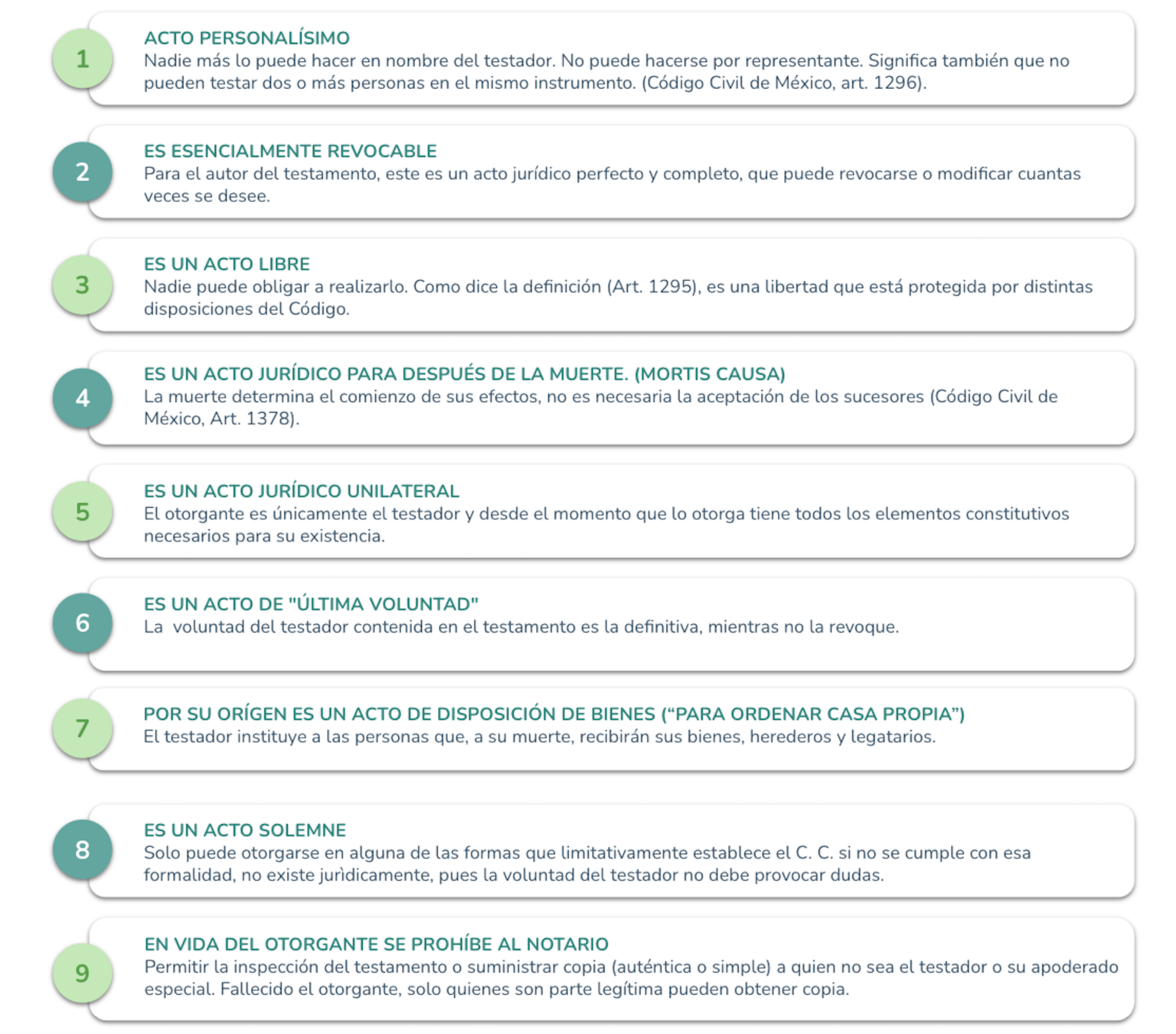 1

ACTO PERSONALÍSIMO
Nadie más lo puede hacer en nombre del testador. No puede hacerse por representante. Significa también que no pueden testar dos o más personas en el mismo instrumento. (Código Civil de México, art. 1296).

2

ES ESENCIALMENTE REVOCABLE
Para el autor del testamento, este es un acto jurídico perfecto y completo, que puede revocarse o modificar cuantas veces se desee.

3

ES UN ACTO LIBRE
Nadie puede obligar a realizarlo. Como dice la definición (Art. 1295), es una libertad que está protegida por distintas disposiciones del Código.

4

ES UN ACTO JURÍDICO PARA DESPUÉS DE LA MUERTE. (MORTIS CAUSA)
La muerte determina el comienzo de sus efectos, no es necesaria la aceptación de los sucesores (Código Civil de México, Art. 1378).

5

ES UN ACTO JURÍDICO UNILATERAL
El otorgante es únicamente el testador y desde el momento que lo otorga tiene todos los elementos constitutivos necesarios para su existencia.

6

ES UN ACTO DE "ÚLTIMA VOLUNTAD"
La voluntad del testador contenida en el testamento es la definitiva, mientras no la revoque.

7

POR SU ORÍGEN ES UN ACTO DE DISPOSICIÓN DE BIENES (“PARA ORDENAR CASA PROPIA”)
El testador instituye a las personas que, a su muerte, recibirán sus bienes, herederos y legatarios.

8

ES UN ACTO SOLEMNE
Solo puede otorgarse en alguna de las formas que limitativamente establece el C. C. si no se cumple con esa formalidad, no existe jurìdicamente, pues la voluntad del testador no debe provocar dudas.

9

EN VIDA DEL OTORGANTE SE PROHÍBE AL NOTARIO
Permitir la inspección del testamento o suministrar copia (auténtica o simple) a quien no sea el testador o su apoderado especial. Fallecido el otorgante, solo quienes son parte legítima pueden obtener copia.